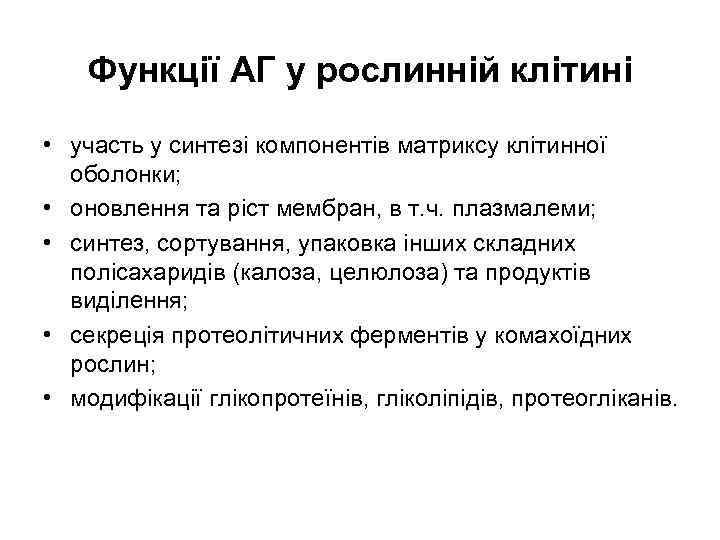 Функції АГ у рослинній клітині

• участь у синтезі компонентів матриксу клітинної оболонки;
• оновлення та ріст мембран, в т.ч. плазмалеми;
• синтез, сортування, упаковка інших складних полісахаридів (калоза, целюлоза) та продуктів виділення;
• секреція протеолітичних ферментів у комахоїдних рослин;
• модифікації глікопротеїнів, гліколіпідів, протеогліканів.